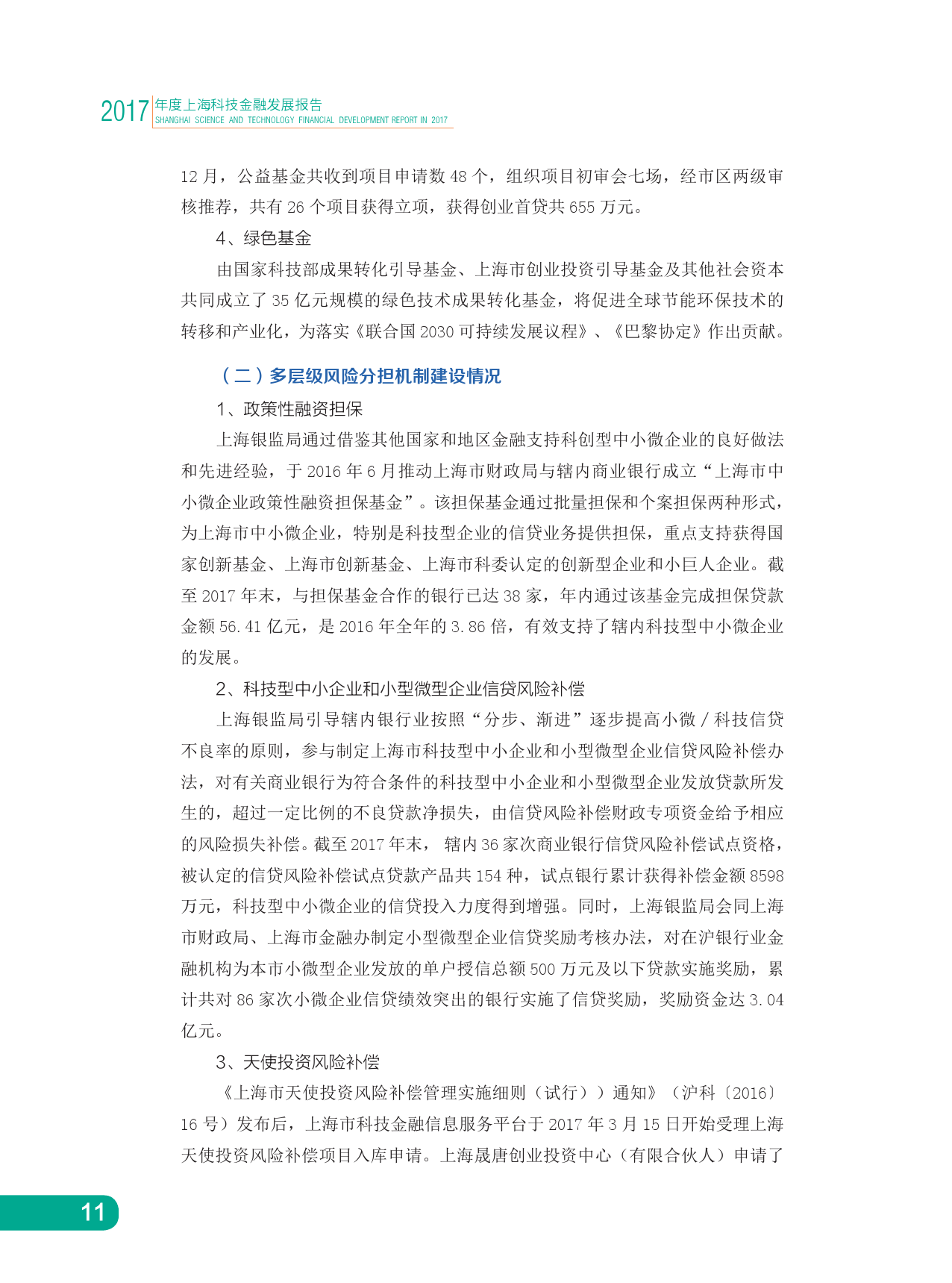 2017 年度上海科技金融发展报告
SHANGHAI SCIENCE AND TECHNOLOGY FINANCIAL DEVELOPMENT REPORT IN 2017

12 月，公益基金共收到项目申请数 48 个，组织项目初审会七场，经市区两级审核推荐，共有 26 个项目获得立项，获得创业首贷共 655 万元。

4、绿色基金

由国家科技部成果转化引导基金、上海市创业投资引导基金及其他社会资本共同成立了 35 亿元规模的绿色技术成果转化基金，将促进全球节能环保技术的转移和产业化，为落实《联合国 2030 可持续发展议程》、《巴黎协定》作出贡献。

（二）多层级风险分担机制建设情况

1、政策性融资担保

上海银监局通过借鉴其他国家和地区金融支持科创型中小微企业的良好做法和先进经验，于 2016 年 6 月推动上海市财政局与辖内商业银行成立“上海市中小微企业政策性融资担保基金”。该担保基金通过批量担保和个案担保两种形式，为上海市中小微企业，特别是科技型企业的信贷业务提供担保，重点支持获得国家创新基金、上海市创新基金、上海市科委认定的创新型企业和小巨人企业。截至 2017 年末，与担保基金合作的银行已达 38 家，年内通过该基金完成担保贷款金额 56.41 亿元，是 2016 年全年的 3.86 倍，有效支持了辖内科技型中小微企业的发展。

2、科技型中小企业和小型微型企业信贷风险补偿

上海银监局引导辖内银行业按照“分步、渐进”逐步提高小微 / 科技信贷不良率的原则，参与制定上海市科技型中小企业和小型微型企业信贷风险补偿办法，对有关商业银行为符合条件的科技型中小企业和小型微型企业发放贷款所发生的，超过一定比例的不良贷款净损失，由信贷风险补偿财政专项资金给予相应的风险损失补偿。截至 2017 年末， 辖内 36 家次商业银行信贷风险补偿试点资格，被认定的信贷风险补偿试点贷款产品共 154 种，试点银行累计获得补偿金额 8598 万元，科技型中小微企业的信贷投入力度得到增强。同时，上海银监局会同上海市财政局、上海市金融办制定小型微型企业信贷奖励考核办法，对在沪银行业金融机构为本市小微型企业发放的单户授信总额 500 万元及以下贷款实施奖励，累计共对 86 家次小微企业信贷绩效突出的银行实施了信贷奖励，奖励资金达 3.04 亿元。

3、天使投资风险补偿

《上海市天使投资风险补偿管理实施细则（试行））通知》（沪科〔2016〕16 号）发布后，上海市科技金融信息服务平台于 2017 年 3 月 15 日开始受理上海天使投资风险补偿项目入库申请。上海晟唐创业投资中心（有限合伙人）申请了

11